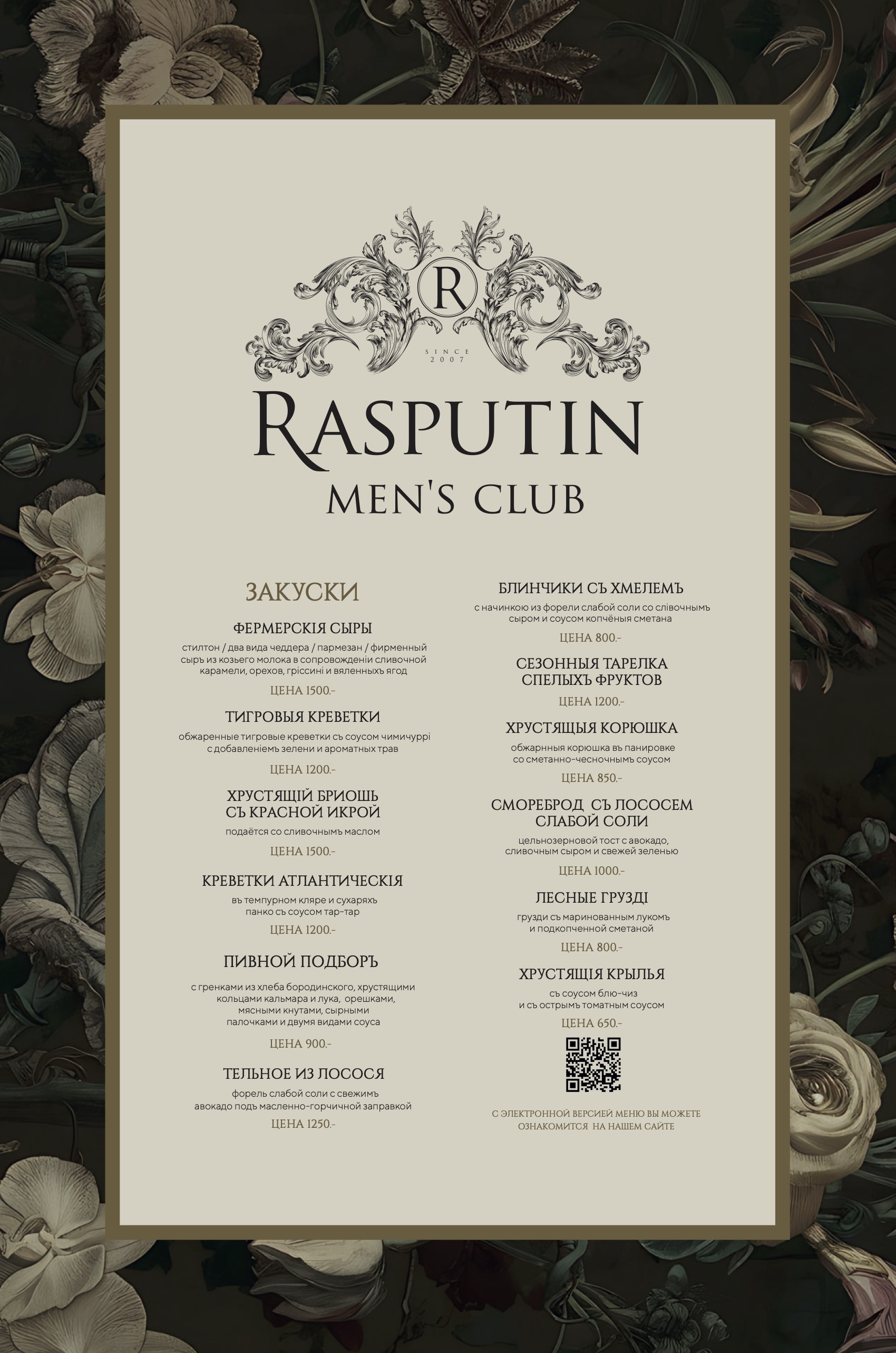 R

SINCE 2007

RASPUTIN

MEN'S CLUB

ЗАКУСКИ

ФЕРМЕРСКІЯ СЫРЫ

стилтон / два вида чеддера / пармезан / фирменный сыръ из козьего молока в сопровожденіи сливочной карамели, орехов, гріссині и вяленныхъ ягод

ЦЕНА 1500.-

ТИГРОВЫЯ КРЕВЕТКИ

обжаренные тигровые креветки съ соусом чимичуррі с добавленіемъ зелени и ароматных трав

ЦЕНА 1200.-

ХРУСТЯЩІЙ БРИОШЬ СЪ КРАСНОЙ ИКРОЙ

подаётся со сливочнымъ маслом

ЦЕНА 1500.-

КРЕВЕТКИ АТЛАНТИЧЕСКІЯ

въ темпурном кляре и сухаряхъ панко съ соусом тар-тар

ЦЕНА 1200.-

ПИВНОЙ ПОДБОРЪ

с гренками из хлеба бородинского, хрустящими кольцами кальмара и лука, орешками, мясными кнутами, сырными палочками и двумя видами соуса

ЦЕНА 900.-

ТЕЛЬНОЕ ИЗ ЛОСОСЯ

форель слабой соли с свежимъ авокадо подъ масленно-горчичной заправкой

ЦЕНА 1250.-

БЛИНЧИКИ СЪ ХМЕЛЕМЪ

с начинкою из форели слабой соли со слівочнымъ сыром и соусом копчёныя сметана

ЦЕНА 800.-

СЕЗОННЫЯ ТАРЕЛКА СПЕЛЫХЪ ФРУКТОВ

ЦЕНА 1200.-

ХРУСТЯЩЫЯ КОРЮШКА

обжарнныя корюшка въ панировке со сметанно-чесночнымъ соусом

ЦЕНА 850.-

СМОРЕБРОД СЪ ЛОСОСЕМ СЛАБОЙ СОЛИ

цельнозерновой тост с авокадо, сливочным сыром и свежей зеленью

ЦЕНА 1000.-

ЛЕСНЫЕ ГРУЗДІ

грузди съ маринованным лукомъ и подкопченной сметаной

ЦЕНА 800.-

ХРУСТЯЩІЯ КРЫЛЬЯ

съ соусом блю-чиз и съ острымъ томатным соусом

ЦЕНА 650.-

С ЭЛЕКТРОННОЙ ВЕРСИЕЙ МЕНЮ ВЫ МОЖЕТЕ ОЗНАКОМИТСЯ НА НАШЕМ САЙТЕ